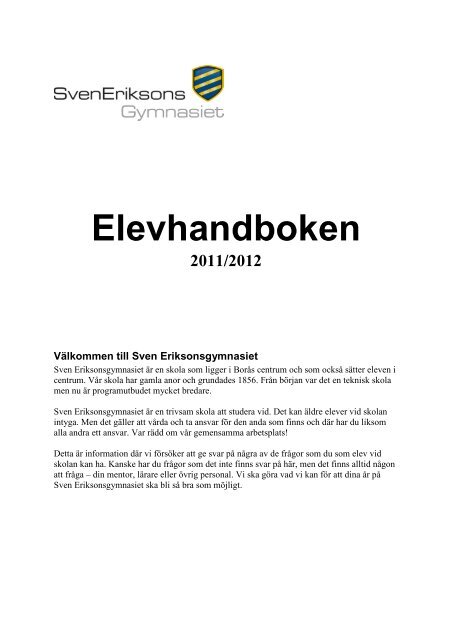 SvenEriksons
Gymnasiet

Elevhandboken

2011/2012

Välkommen till Sven Eriksonsgymnasiet

Sven Eriksonsgymnasiet är en skola som ligger i Borås centrum och som också sätter eleven i centrum. Vår skola har gamla anor och grundades 1856. Från början var det en teknisk skola men nu är programutbudet mycket bredare.

Sven Eriksonsgymnasiet är en trivsam skola att studera vid. Det kan äldre elever vid skolan intyga. Men det gäller att vårda och ta ansvar för den anda som finns och där har du liksom alla andra ett ansvar. Var rädd om vår gemensamma arbetsplats!

Detta är information där vi försöker att ge svar på några av de frågor som du som elev vid skolan kan ha. Kanske har du frågor som det inte finns svar på här, men det finns alltid någon att fråga – din mentor, lärare eller övrig personal. Vi ska göra vad vi kan för att dina år på Sven Eriksonsgymnasiet ska bli så bra som möjligt.